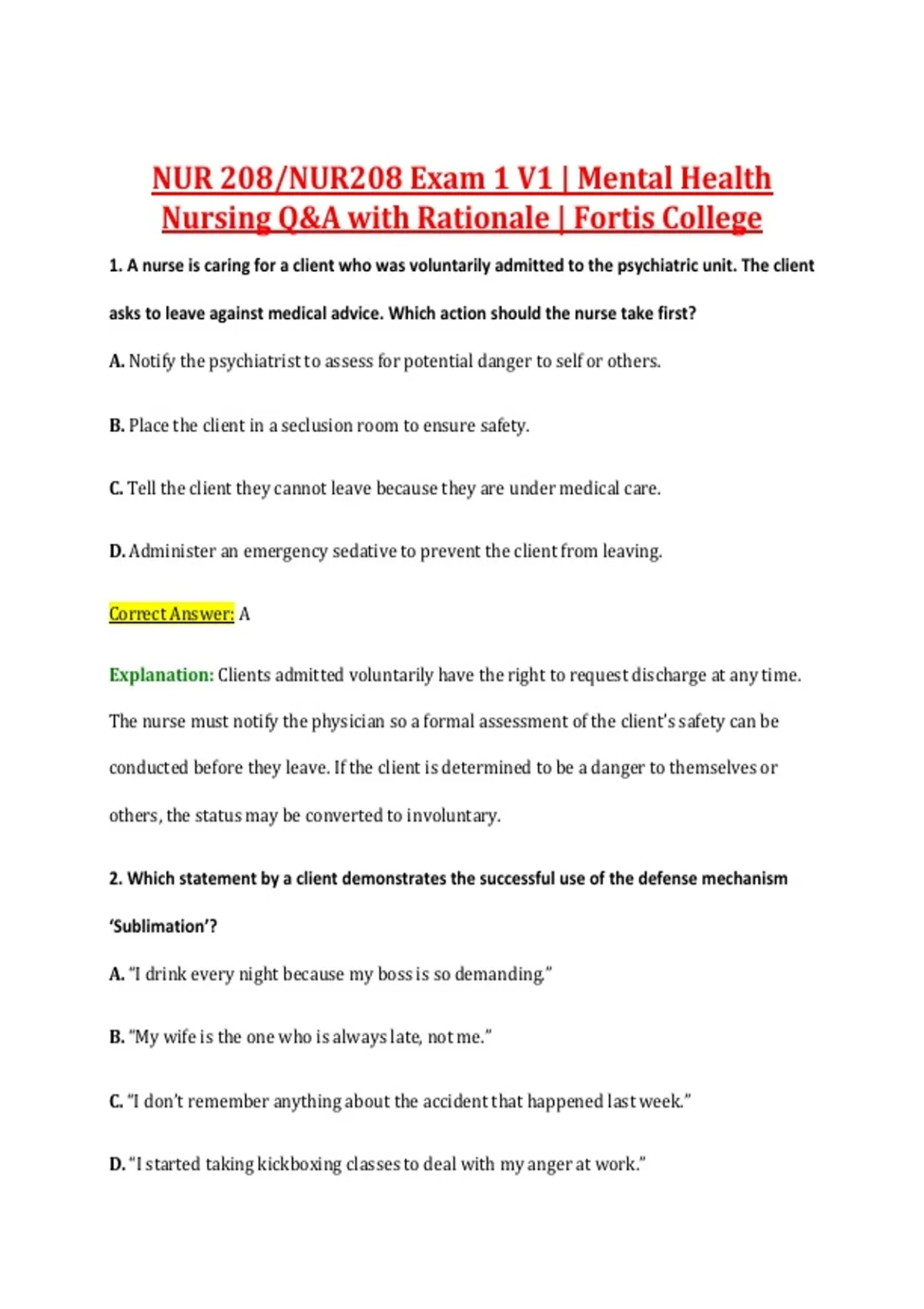 NUR 208/NUR208 Exam 1 V1 | Mental Health Nursing Q&A with Rationale | Fortis College

1. A nurse is caring for a client who was voluntarily admitted to the psychiatric unit. The client asks to leave against medical advice. Which action should the nurse take first?

A. Notify the psychiatrist to assess for potential danger to self or others.

B. Place the client in a seclusion room to ensure safety.

C. Tell the client they cannot leave because they are under medical care.

D. Administer an emergency sedative to prevent the client from leaving.

Correct Answer: A

Explanation: Clients admitted voluntarily have the right to request discharge at any time. The nurse must notify the physician so a formal assessment of the client's safety can be conducted before they leave. If the client is determined to be a danger to themselves or others, the status may be converted to involuntary.

2. Which statement by a client demonstrates the successful use of the defense mechanism 'Sublimation'?

A. "I drink every night because my boss is so demanding."

B. "My wife is the one who is always late, not me."

C. "I don't remember anything about the accident that happened last week."

D. "I started taking kickboxing classes to deal with my anger at work."